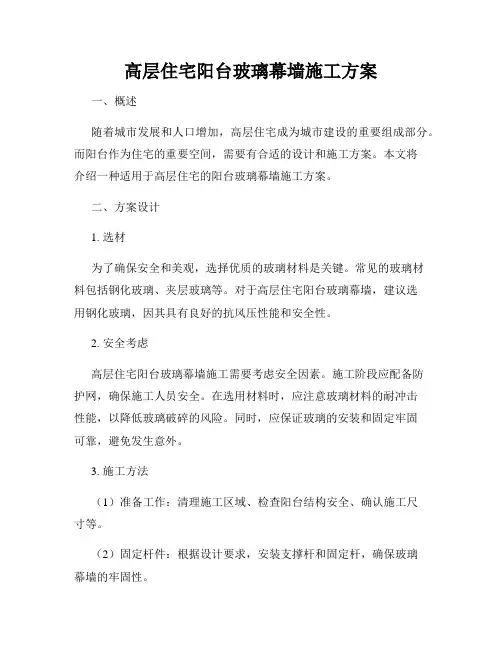 高层住宅阳台玻璃幕墙施工方案

一、概述

随着城市发展和人口增加，高层住宅成为城市建设的重要组成部分。而阳台作为住宅的重要空间，需要有合适的设计和施工方案。本文将介绍一种适用于高层住宅的阳台玻璃幕墙施工方案。

二、方案设计

1. 选材

为了确保安全和美观，选择优质的玻璃材料是关键。常见的玻璃材料包括钢化玻璃、夹层玻璃等。对于高层住宅阳台玻璃幕墙，建议选用钢化玻璃，因其具有良好的抗风压性能和安全性。

2. 安全考虑

高层住宅阳台玻璃幕墙施工需要考虑安全因素。施工阶段应配备防护网，确保施工人员安全。在选用材料时，应注意玻璃材料的耐冲击性能，以降低玻璃破碎的风险。同时，应保证玻璃的安装和固定牢固可靠，避免发生意外。

3. 施工方法

（1）准备工作：清理施工区域、检查阳台结构安全、确认施工尺寸等。

（2）固定杆件：根据设计要求，安装支撑杆和固定杆，确保玻璃幕墙的牢固性。